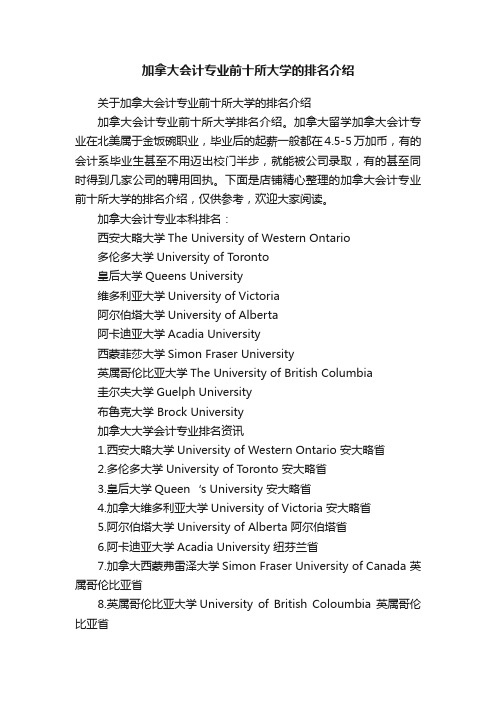 加拿大会计专业前十所大学的排名介绍

关于加拿大会计专业前十所大学的排名介绍

加拿大会计专业前十所大学排名介绍。加拿大留学加拿大会计专业在北美属于金饭碗职业，毕业后的起薪一般都在4.5-5万加币，有的会计系毕业生甚至不用迈出校门半步，就能被公司录取，有的甚至同时得到几家公司的聘用回执。下面是店铺精心整理的加拿大会计专业前十所大学的排名介绍，仅供参考，欢迎大家阅读。

加拿大会计专业本科排名：

西安大略大学 The University of Western Ontario

多伦多大学 University of Toronto

皇后大学 Queens University

维多利亚大学 University of Victoria

阿尔伯塔大学 University of Alberta

阿卡迪亚大学 Acadia University

西蒙菲莎大学 Simon Fraser University

英属哥伦比亚大学 The University of British Columbia

圭尔夫大学 Guelph University

布鲁克大学 Brock University

加拿大大学会计专业排名资讯

1.西安大略大学 University of Western Ontario 安大略省

2.多伦多大学 University of Toronto 安大略省

3.皇后大学 Queen 's University 安大略省

4.加拿大维多利亚大学 University of Victoria 安大略省

5.阿尔伯塔大学 University of Alberta 阿尔伯塔省

6.阿卡迪亚大学 Acadia University 纽芬兰省

7.加拿大西蒙弗雷泽大学 Simon Fraser University of Canada 英属哥伦比亚省

8.英属哥伦比亚大学 University of British Coloumbia 英属哥伦比亚省